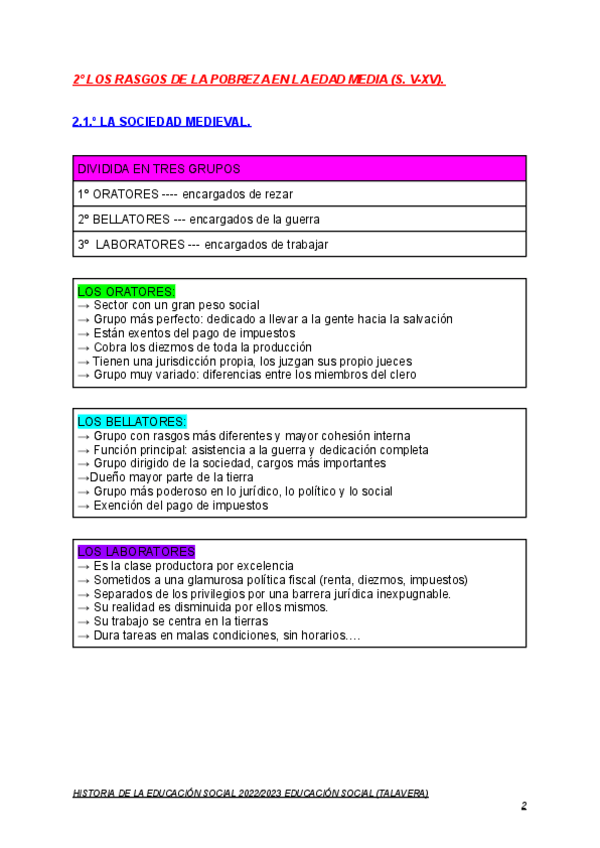 2º LOS RASGOS DE LA POBREZA EN LA EDAD MEDIA (S. V-XV).

2.1.º LA SOCIEDAD MEDIEVAL.

| DIVIDIDA EN TRES GRUPOS |
|---|
| 1º ORATORES ---- encargados de rezar |
| 2º BELLATORES --- encargados de la guerra |
| 3º LABORATORES --- encargados de trabajar |

LOS ORATORES:
→ Sector con un gran peso social
→ Grupo más perfecto: dedicado a llevar a la gente hacia la salvación
→ Están exentos del pago de impuestos
→ Cobra los diezmos de toda la producción
→ Tienen una jurisdicción propia, los juzgan sus propio jueces
→ Grupo muy variado: diferencias entre los miembros del clero

LOS BELLATORES:
→ Grupo con rasgos más diferentes y mayor cohesión interna
→ Función principal: asistencia a la guerra y dedicación completa
→ Grupo dirigido de la sociedad, cargos más importantes
→Dueño mayor parte de la tierra
→ Grupo más poderoso en lo jurídico, lo político y lo social
→ Exención del pago de impuestos

LOS LABORATORES
→ Es la clase productora por excelencia
→ Sometidos a una glamurosa política fiscal (renta, diezmos, impuestos)
→ Separados de los privilegios por una barrera jurídica inexpugnable.
→ Su realidad es disminuida por ellos mismos.
→ Su trabajo se centra en la tierras
→ Dura tareas en malas condiciones, sin horarios….

HISTORIA DE LA EDUCACIÓN SOCIAL 2022/2023 EDUCACIÓN SOCIAL (TALAVERA)

2